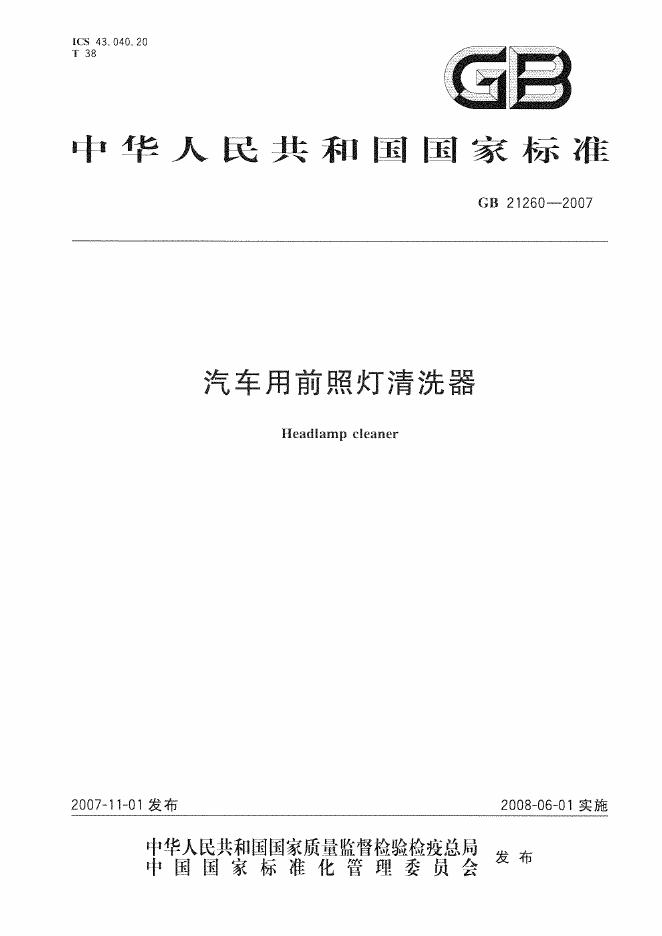 ICS 43.040.20
T 38

GB

中华人民共和国国家标准

GB 21260—2007

汽车用前照灯清洗器

Headlamp cleaner

2007-11-01发布

2008-06-01实施

中华人民共和国国家质量监督检验检疫总局
中国国家标准化管理委员会
发布